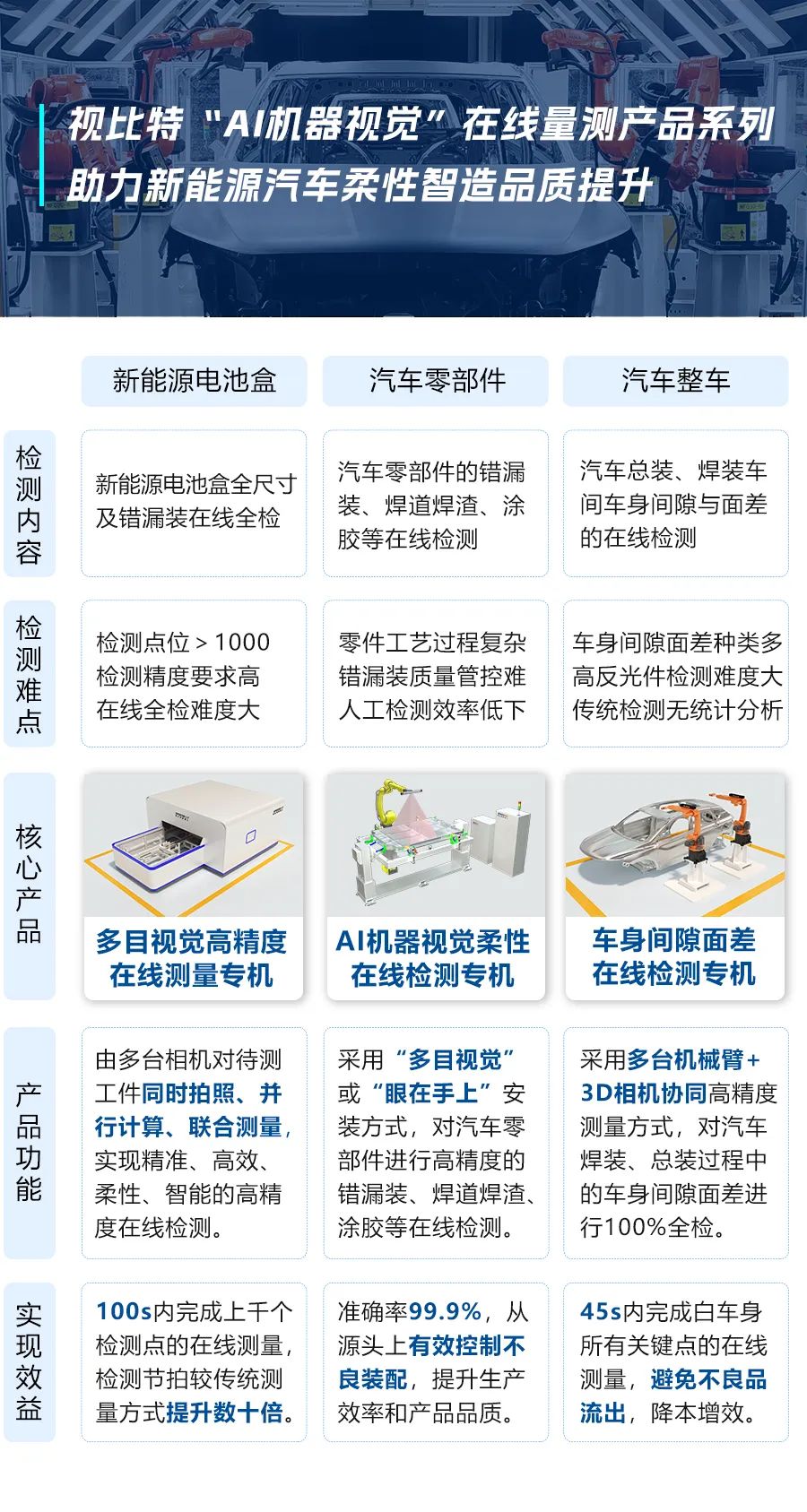 视比特“AI机器视觉”在线量测产品系列
助力新能源汽车柔性智造品质提升

| | 新能源电池盒 | 汽车零部件 | 汽车整车 |
|---|---|---|---|
| 检测内容 | 新能源电池盒全尺寸及错漏装在线全检 | 汽车零部件的错漏装、焊道焊渣、涂胶等在线检测 | 汽车总装、焊装车间车身间隙与面差的在线检测 |
| 检测难点 | 检测点位 > 1000 检测精度要求高 在线全检难度大 | 零件工艺过程复杂 错漏装质量管控难 人工检测效率低下 | 车身间隙面差种类多 高反光件检测难度大 传统检测无统计分析 |
| 核心产品 | 多目视觉高精度在线测量专机 | AI机器视觉柔性在线检测专机 | 车身间隙面差在线检测专机 |
| 产品功能 | 由多台相机对待测工件同时拍照、并行计算、联合测量，实现精准、高效、柔性、智能的高精度在线检测。 | 采用“多目视觉”或“眼在手上”安装方式，对汽车零部件进行高精度的错漏装、焊道焊渣、涂胶等在线检测。 | 采用多台机械臂+3D相机协同高精度测量方式，对汽车焊装、总装过程中的车身间隙面差进行100%全检。 |
| 实现效益 | 100s内完成上千个检测点的在线测量，检测节拍较传统测量方式提升数十倍。 | 准确率99.9%，从源头上有效控制不良装配，提升生产效率和产品品质。 | 45s内完成白车身所有关键点的在线测量，避免不良品流出，降本增效。 |